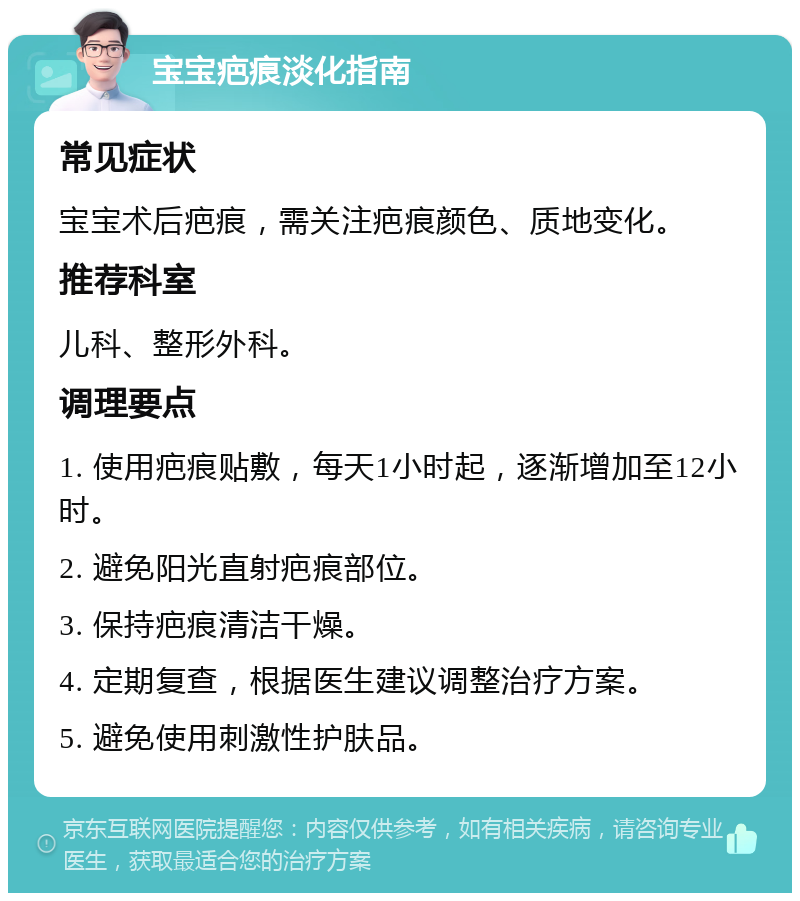 宝宝疤痕淡化指南

常见症状

宝宝术后疤痕，需关注疤痕颜色、质地变化。

推荐科室

儿科、整形外科。

调理要点

1. 使用疤痕贴敷，每天1小时起，逐渐增加至12小时。

2. 避免阳光直射疤痕部位。

3. 保持疤痕清洁干燥。

4. 定期复查，根据医生建议调整治疗方案。

5. 避免使用刺激性护肤品。

京东互联网医院提醒您：内容仅供参考，如有相关疾病，请咨询专业医生，获取最适合您的治疗方案